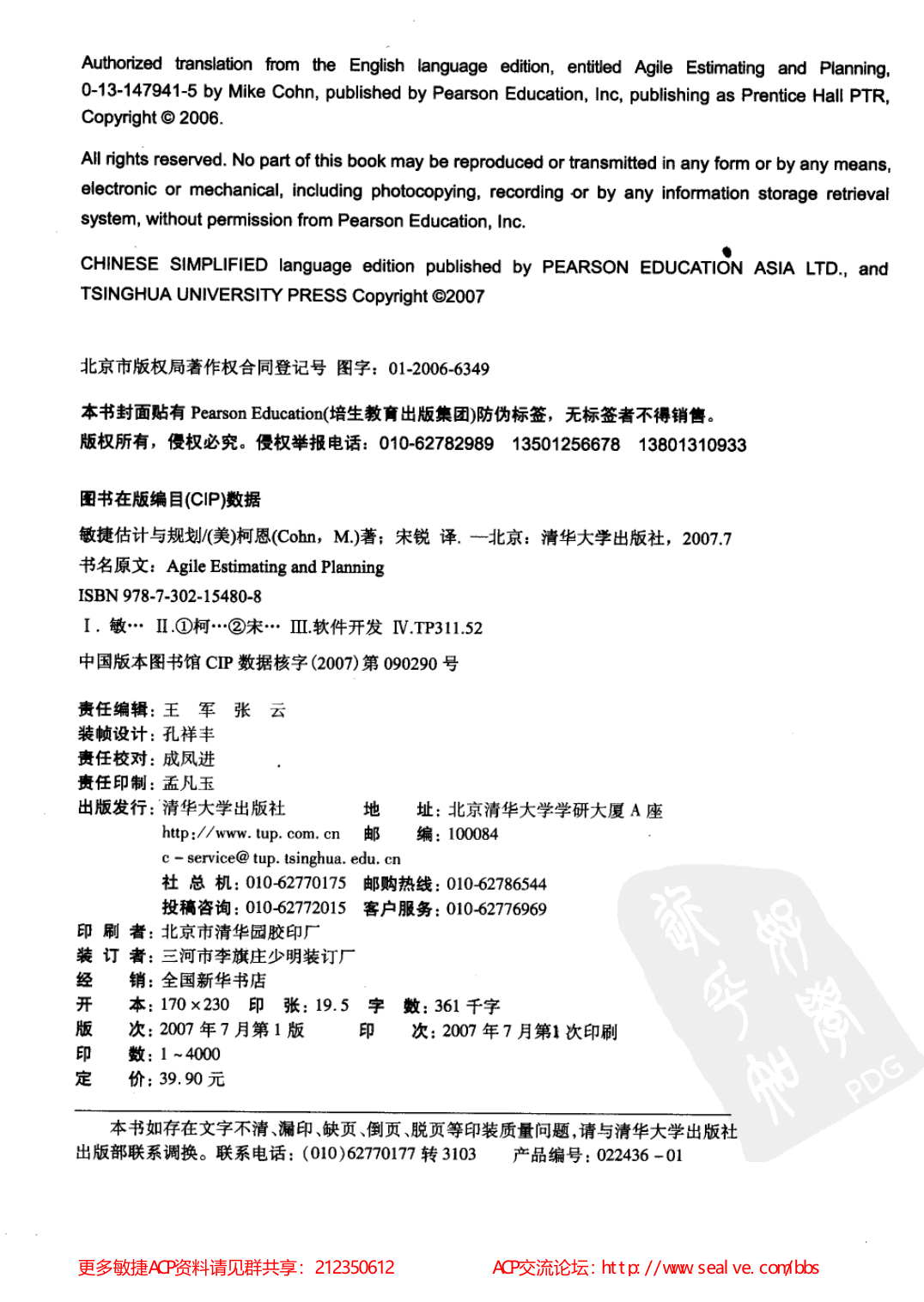 Authorized translation from the English language edition, entitled Agile Estimating and Planning, 0-13-147941-5 by Mike Cohn, published by Pearson Education, Inc, publishing as Prentice Hall PTR, Copyright © 2006.

All rights reserved. No part of this book may be reproduced or transmitted in any form or by any means, electronic or mechanical, including photocopying, recording or by any information storage retrieval system, without permission from Pearson Education, Inc.

CHINESE SIMPLIFIED language edition published by PEARSON EDUCATION ASIA LTD., and TSINGHUA UNIVERSITY PRESS Copyright ©2007

北京市版权局著作权合同登记号 图字：01-2006-6349

本书封面贴有 Pearson Education(培生教育出版集团)防伪标签，无标签者不得销售。
版权所有，侵权必究。侵权举报电话：010-62782989 13501256678 13801310933

图书在版编目(CIP)数据

敏捷估计与规划/(美)柯恩(Cohn，M.)著；宋锐 译. —北京：清华大学出版社，2007.7
书名原文：Agile Estimating and Planning
ISBN 978-7-302-15480-8
Ⅰ. 敏… Ⅱ.①柯…②宋… Ⅲ.软件开发 Ⅳ.TP311.52
中国版本图书馆 CIP 数据核字(2007)第 090290 号

责任编辑：王 军 张 云
装帧设计：孔祥丰
责任校对：成凤进
责任印制：孟凡玉
出版发行：清华大学出版社 地 址：北京清华大学学研大厦 A 座
http://www.tup.com.cn 邮 编：100084
c-service@tup.tsinghua.edu.cn
社 总 机：010-62770175 邮购热线：010-62786544
投稿咨询：010-62772015 客户服务：010-62776969
印 刷 者：北京市清华园胶印厂
装 订 者：三河市李旗庄少明装订厂
经 销：全国新华书店
开 本：170×230 印 张：19.5 字 数：361 千字
版 次：2007 年 7 月第 1 版 印 次：2007 年 7 月第 1 次印刷
印 数：1～4000
定 价：39.90 元

本书如存在文字不清、漏印、缺页、倒页、脱页等印装质量问题，请与清华大学出版社出版部联系调换。联系电话：(010)62770177 转 3103 产品编号：022436-01

PDG

更多敏捷ACP资料请见群共享：212350612 ACP交流论坛：http://www.sealve.com/bbs